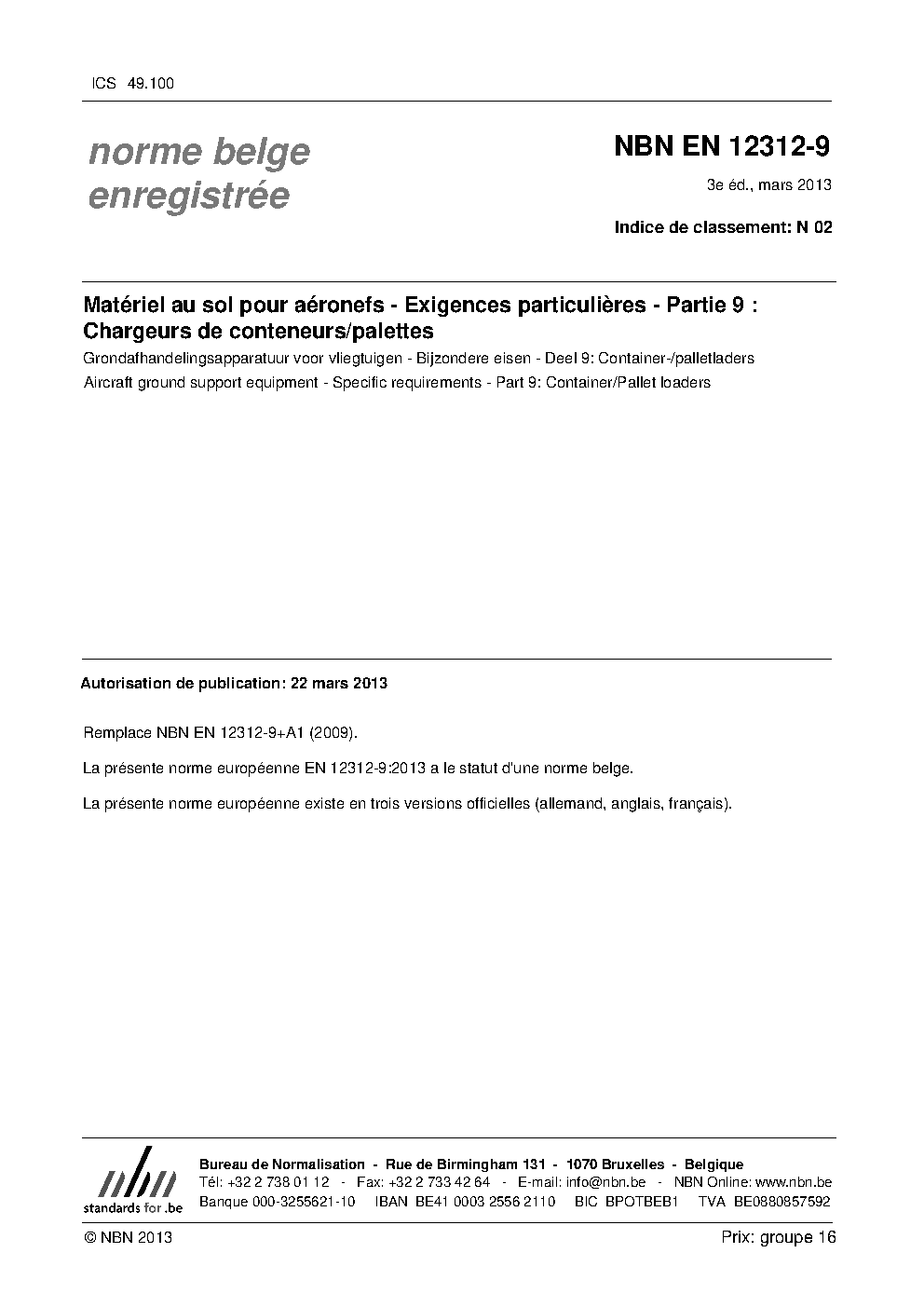 ICS 49.100

norme belge enregistrée

NBN EN 12312-9

3e éd., mars 2013

Indice de classement: N 02

Matériel au sol pour aéronefs - Exigences particulières - Partie 9 : Chargeurs de conteneurs/palettes

Grondafhandelingsapparatuur voor vliegtuigen - Bijzondere eisen - Deel 9: Container-/palletladers

Aircraft ground support equipment - Specific requirements - Part 9: Container/Pallet loaders

Autorisation de publication: 22 mars 2013

Remplace NBN EN 12312-9+A1 (2009).

La présente norme européenne EN 12312-9:2013 a le statut d'une norme belge.

La présente norme européenne existe en trois versions officielles (allemand, anglais, français).

nbn
standards for .be

Bureau de Normalisation - Rue de Birmingham 131 - 1070 Bruxelles - Belgique
Tél: +32 2 738 01 12 - Fax: +32 2 733 42 64 - E-mail: info@nbn.be - NBN Online: www.nbn.be
Banque 000-3255621-10 IBAN BE41 0003 2556 2110 BIC BPOTBEB1 TVA BE0880857592

© NBN 2013

Prix: groupe 16